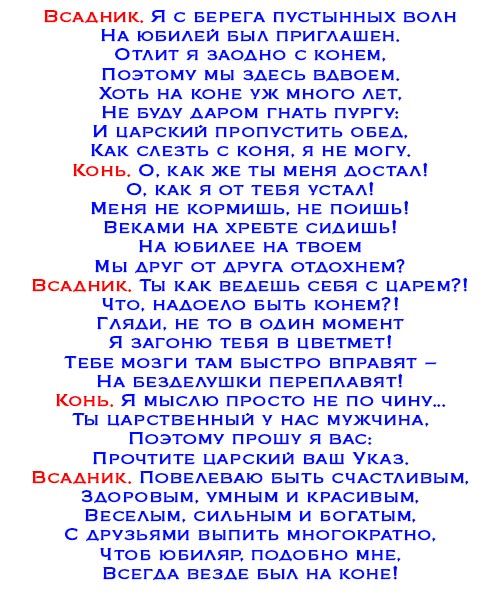 Всадник. Я с берега пустынных волн
На юбилей был приглашен.
Отлит я заодно с конем,
Поэтому мы здесь вдвоем.
Хоть на коне уж много лет,
Не буду даром гнать пургу:
И царский пропустить обед,
Как слезть с коня, я не могу.
Конь. О, как же ты меня достал!
О, как я от тебя устал!
Меня не кормишь, не поишь!
Веками на хребте сидишь!
На юбилее на твоем
Мы друг от друга отдохнем?
Всадник. Ты как ведешь себя с царем?!
Что, надоело быть конем?!
Гляди, не то в один момент
Я загоню тебя в цветмет!
Тебе мозги там быстро вправят –
На безделушки переплавят!
Конь. Я мыслю просто не по чину...
Ты царственный у нас мужчина,
Поэтому прошу я вас:
Прочтите царский ваш Указ.
Всадник. Повелеваю быть счастливым,
Здоровым, умным и красивым,
Веселым, сильным и богатым,
С друзьями выпить многократно,
Чтоб юбиляр, подобно мне,
Всегда везде был на коне!